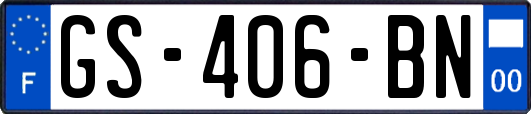 F
GS-406-BN
00